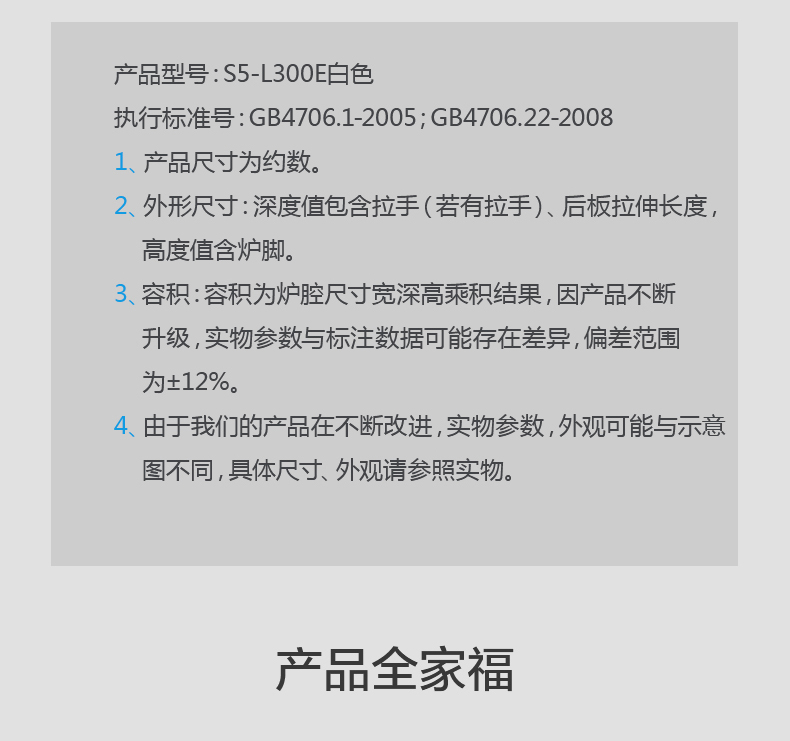 产品型号：S5-L300E白色

执行标准号：GB4706.1-2005；GB4706.22-2008

1、产品尺寸为约数。

2、外形尺寸：深度值包含拉手（若有拉手）、后板拉伸长度，高度值含炉脚。

3、容积：容积为炉腔尺寸宽深高乘积结果，因产品不断升级，实物参数与标注数据可能存在差异，偏差范围为±12%。

4、由于我们的产品在不断改进，实物参数，外观可能与示意图不同，具体尺寸、外观请参照实物。

产品全家福